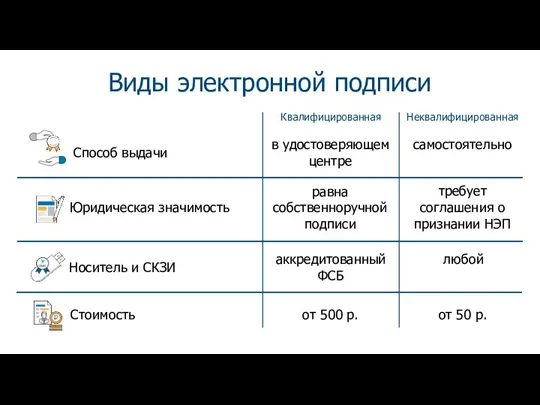 Виды электронной подписи

| | Квалифицированная | Неквалифицированная |
|---|---|---|
| Способ выдачи | в удостоверяющем центре | самостоятельно |
| Юридическая значимость | равна собственноручной подписи | требует соглашения о признании НЭП |
| Носитель и СКЗИ | аккредитованный ФСБ | любой |
| Стоимость | от 500 р. | от 50 р. |